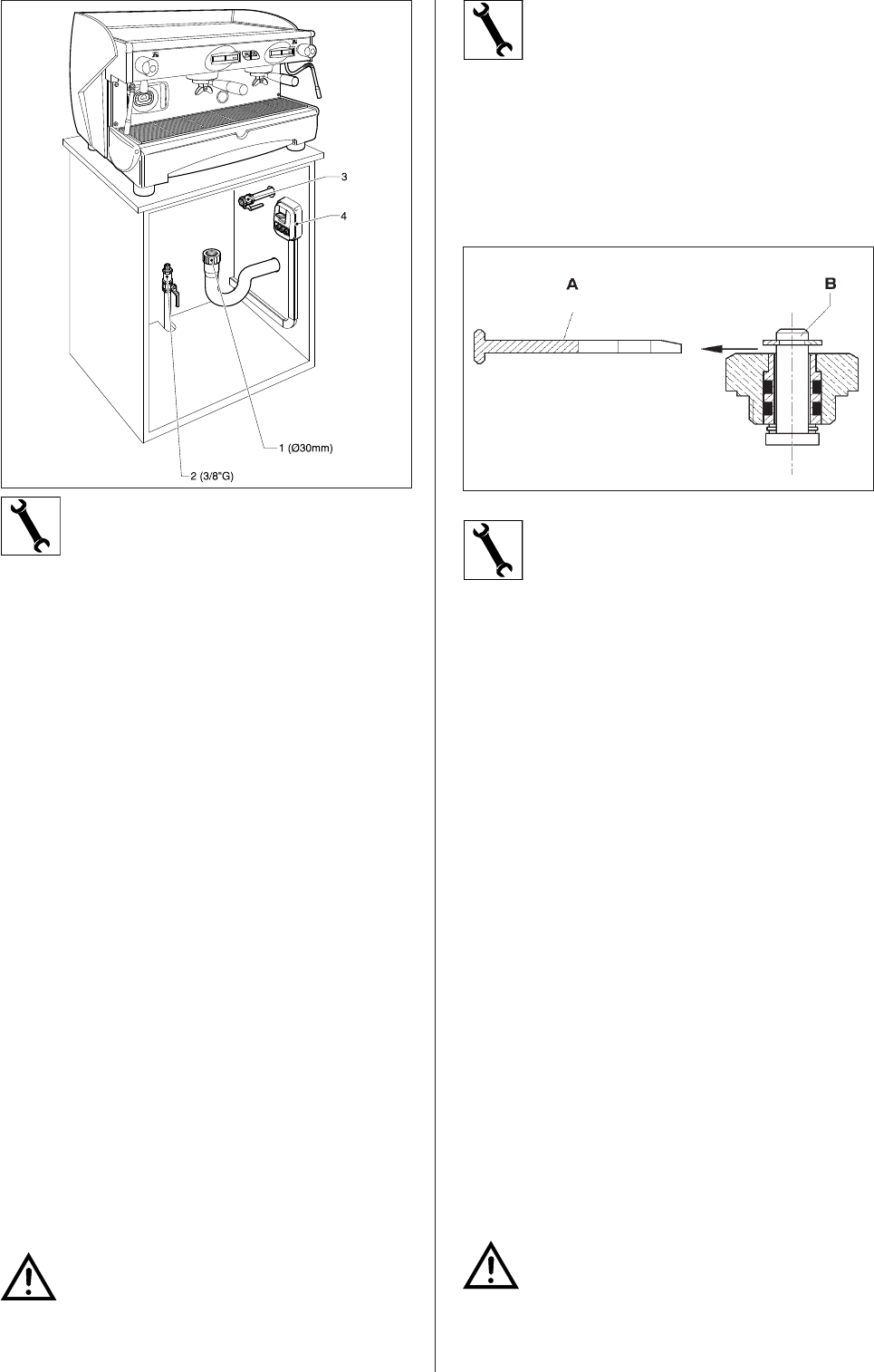 3

4

1 (Ø30mm)

2 (3/8"G)

A

B